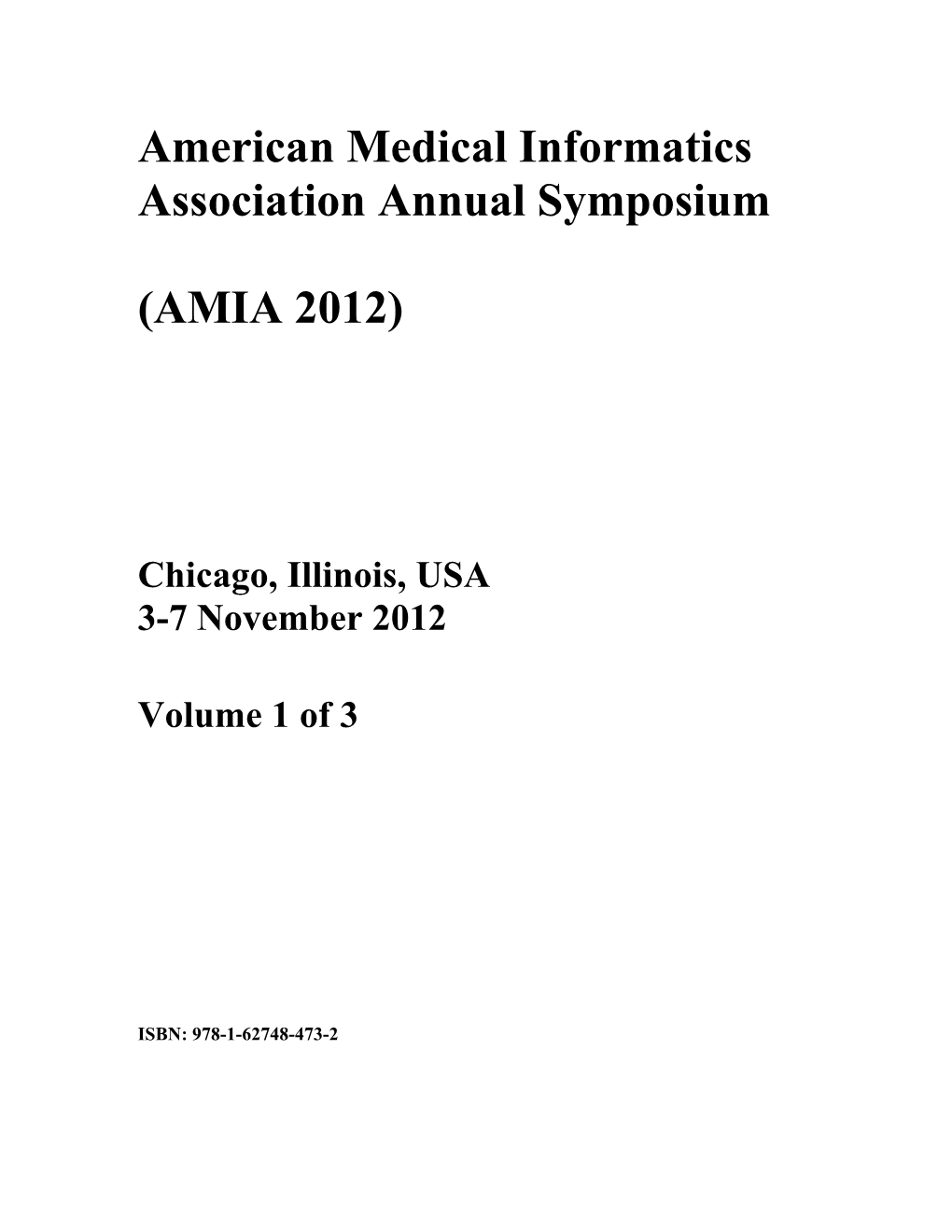 American Medical Informatics Association Annual Symposium

(AMIA 2012)

Chicago, Illinois, USA
3-7 November 2012

Volume 1 of 3

ISBN: 978-1-62748-473-2